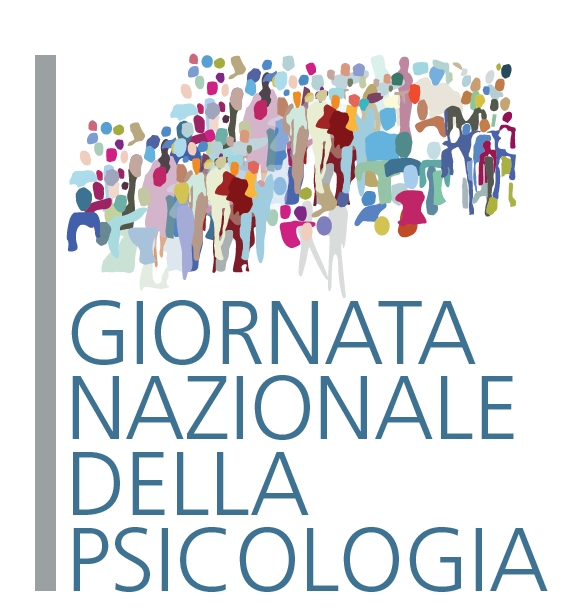 GIORNATA
NAZIONALE
DELLA
PSICOLOGIA